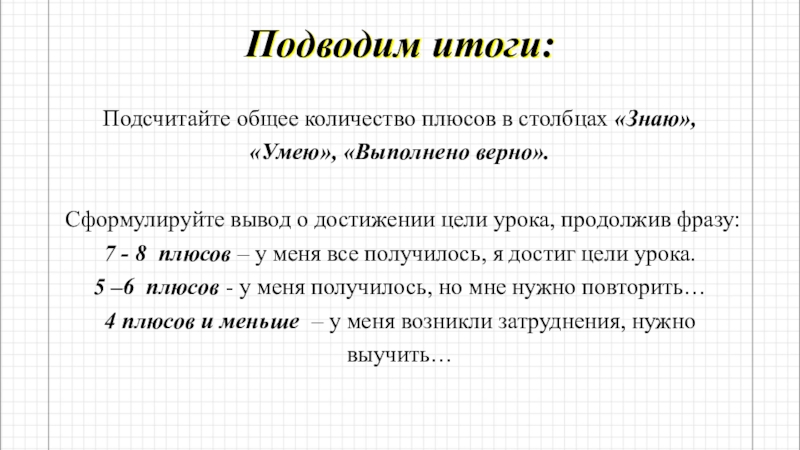 Подводим итоги:

Подсчитайте общее количество плюсов в столбцах «Знаю», «Умею», «Выполнено верно».

Сформулируйте вывод о достижении цели урока, продолжив фразу:
7 - 8 плюсов – у меня все получилось, я достиг цели урока.
5 –6 плюсов - у меня получилось, но мне нужно повторить…
4 плюсов и меньше – у меня возникли затруднения, нужно выучить…